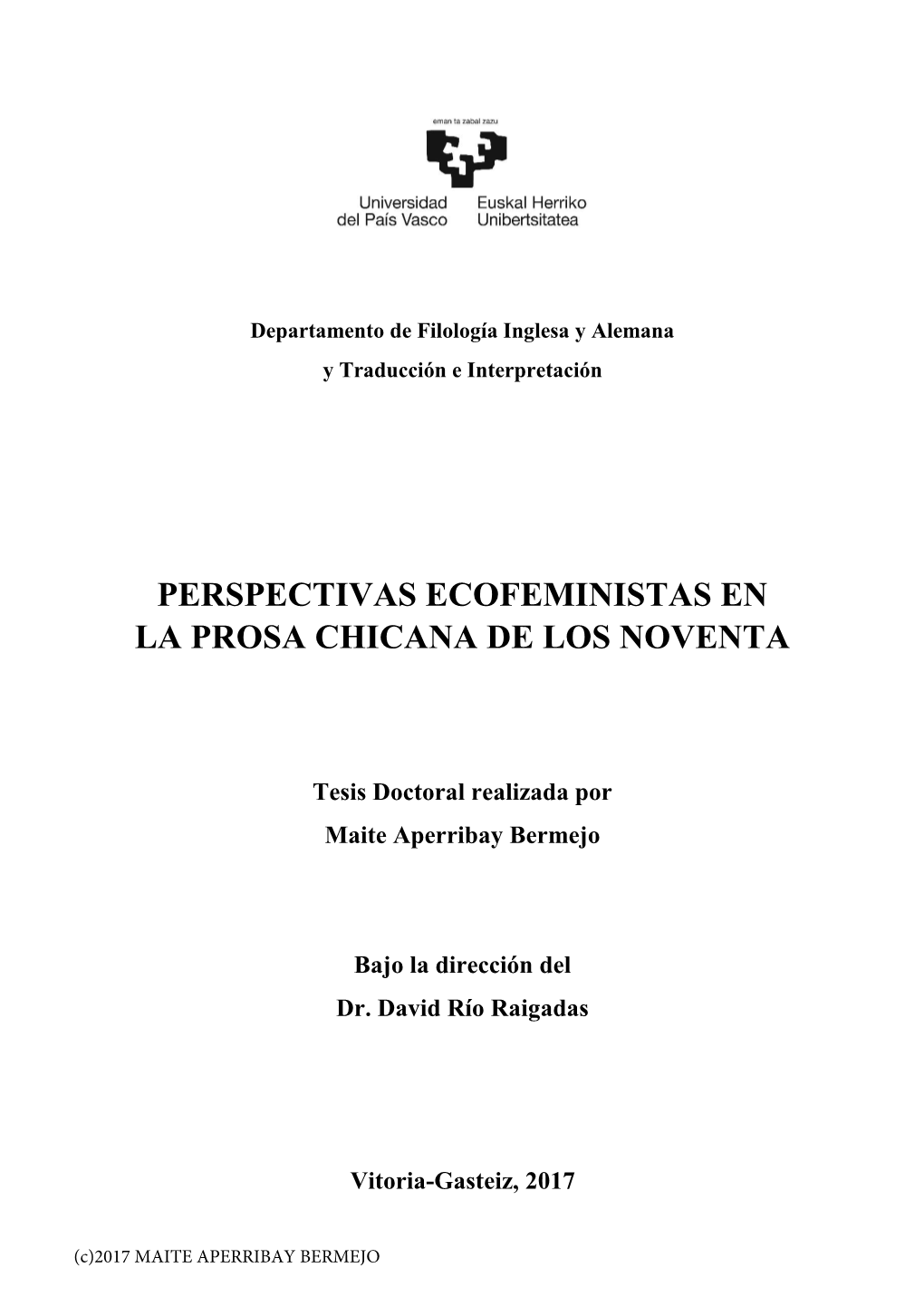 eman ta zabal zazu

Universidad del País Vasco Euskal Herriko Unibertsitatea

Departamento de Filología Inglesa y Alemana
y Traducción e Interpretación

PERSPECTIVAS ECOFEMINISTAS EN LA PROSA CHICANA DE LOS NOVENTA

Tesis Doctoral realizada por
Maite Aperribay Bermejo

Bajo la dirección del
Dr. David Río Raigadas

Vitoria-Gasteiz, 2017

(c)2017 MAITE APERRIBAY BERMEJO